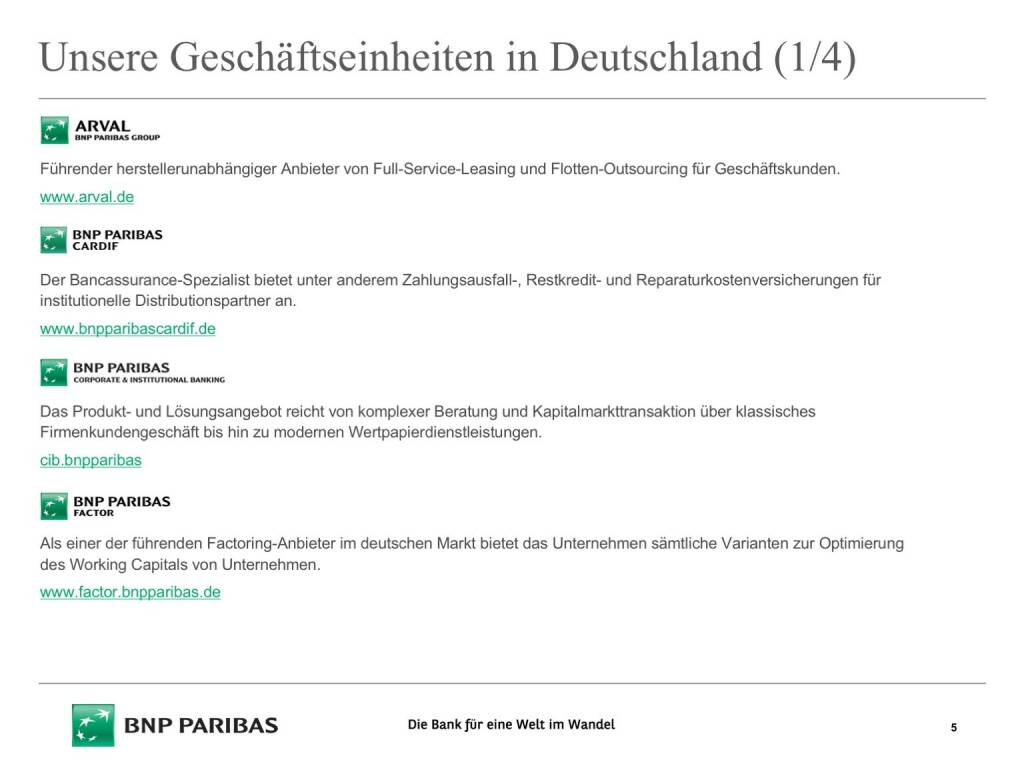 Unsere Geschäftseinheiten in Deutschland (1/4)

ARVAL
BNP PARIBAS GROUP

Führender herstellerunabhängiger Anbieter von Full-Service-Leasing und Flotten-Outsourcing für Geschäftskunden.

www.arval.de

BNP PARIBAS
CARDIF

Der Bancassurance-Spezialist bietet unter anderem Zahlungsausfall-, Restkredit- und Reparaturkostenversicherungen für institutionelle Distributionspartner an.

www.bnpparibascardif.de

BNP PARIBAS
CORPORATE & INSTITUTIONAL BANKING

Das Produkt- und Lösungsangebot reicht von komplexer Beratung und Kapitalmarkttransaktion über klassisches Firmenkundengeschäft bis hin zu modernen Wertpapierdienstleistungen.

cib.bnpparibas

BNP PARIBAS
FACTOR

Als einer der führenden Factoring-Anbieter im deutschen Markt bietet das Unternehmen sämtliche Varianten zur Optimierung des Working Capitals von Unternehmen.

www.factor.bnpparibas.de

BNP PARIBAS

Die Bank für eine Welt im Wandel

5